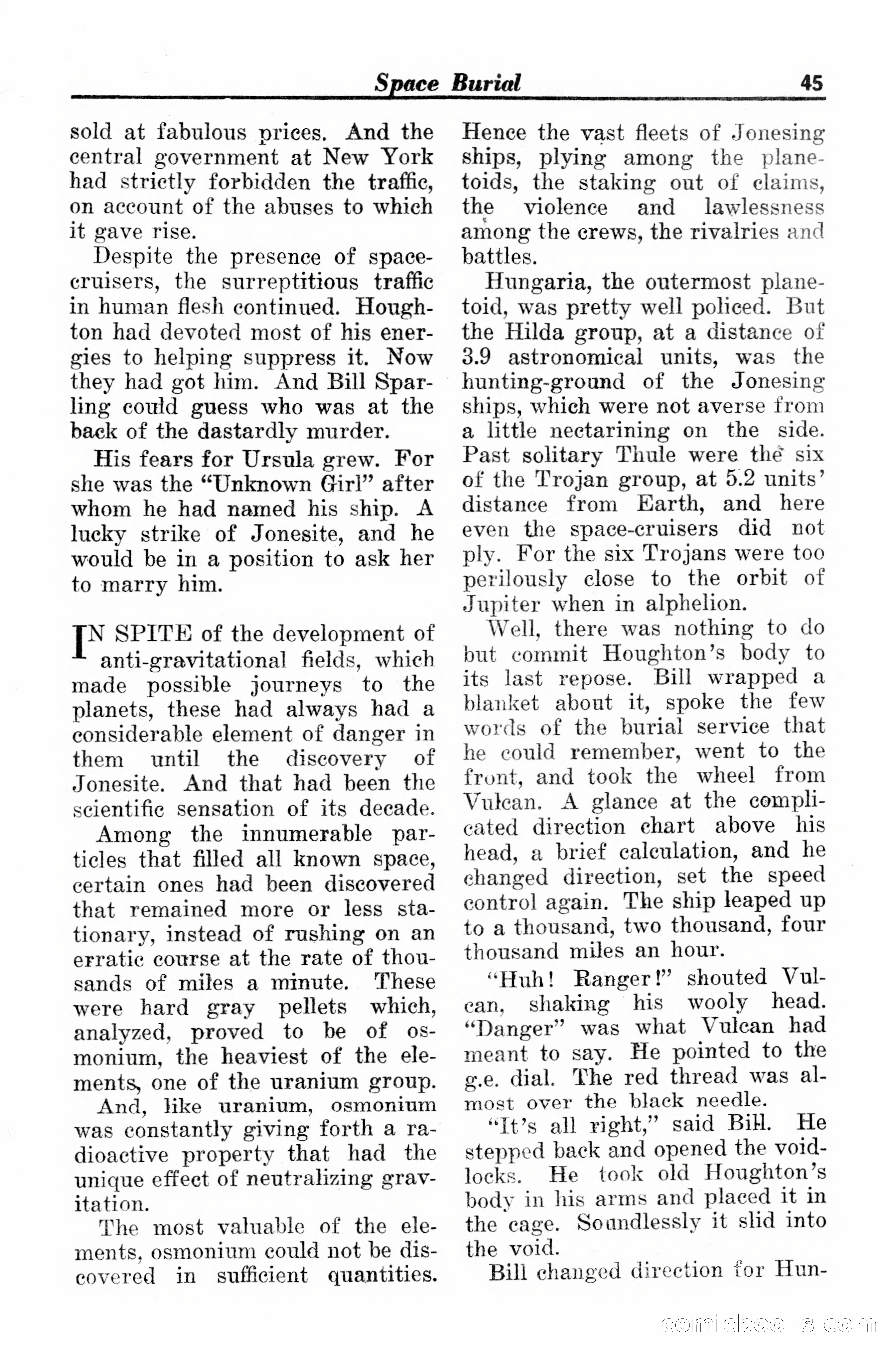 Space Burial 45

sold at fabulous prices. And the central government at New York had strictly forbidden the traffic, on account of the abuses to which it gave rise.

Despite the presence of space-cruisers, the surreptitious traffic in human flesh continued. Houghton had devoted most of his energies to helping suppress it. Now they had got him. And Bill Sparling could guess who was at the back of the dastardly murder.

His fears for Ursula grew. For she was the "Unknown Girl" after whom he had named his ship. A lucky strike of Jonesite, and he would be in a position to ask her to marry him.

IN SPITE of the development of anti-gravitational fields, which made possible journeys to the planets, these had always had a considerable element of danger in them until the discovery of Jonesite. And that had been the scientific sensation of its decade.

Among the innumerable particles that filled all known space, certain ones had been discovered that remained more or less stationary, instead of rushing on an erratic course at the rate of thousands of miles a minute. These were hard gray pellets which, analyzed, proved to be of osmonium, the heaviest of the elements, one of the uranium group.

And, like uranium, osmonium was constantly giving forth a radioactive property that had the unique effect of neutralizing gravitation.

The most valuable of the elements, osmonium could not be discovered in sufficient quantities. Hence the vast fleets of Jonesing ships, plying among the planetoids, the staking out of claims, the violence and lawlessness among the crews, the rivalries and battles.

Hungaria, the outermost planetoid, was pretty well policed. But the Hilda group, at a distance of 3.9 astronomical units, was the hunting-ground of the Jonesing ships, which were not averse from a little nectarining on the side. Past solitary Thule were the six of the Trojan group, at 5.2 units' distance from Earth, and here even the space-cruisers did not ply. For the six Trojans were too perilously close to the orbit of Jupiter when in alphelion.

Well, there was nothing to do but commit Houghton's body to its last repose. Bill wrapped a blanket about it, spoke the few words of the burial service that he could remember, went to the front, and took the wheel from Vulcan. A glance at the complicated direction chart above his head, a brief calculation, and he changed direction, set the speed control again. The ship leaped up to a thousand, two thousand, four thousand miles an hour.

"Huh! Ranger!" shouted Vulcan, shaking his wooly head. "Danger" was what Vulcan had meant to say. He pointed to the g.e. dial. The red thread was almost over the black needle.

"It's all right," said Bill. He stepped back and opened the void-locks. He took old Houghton's body in his arms and placed it in the cage. Soundlessly it slid into the void.

Bill changed direction for Hun-

comicbooks.com